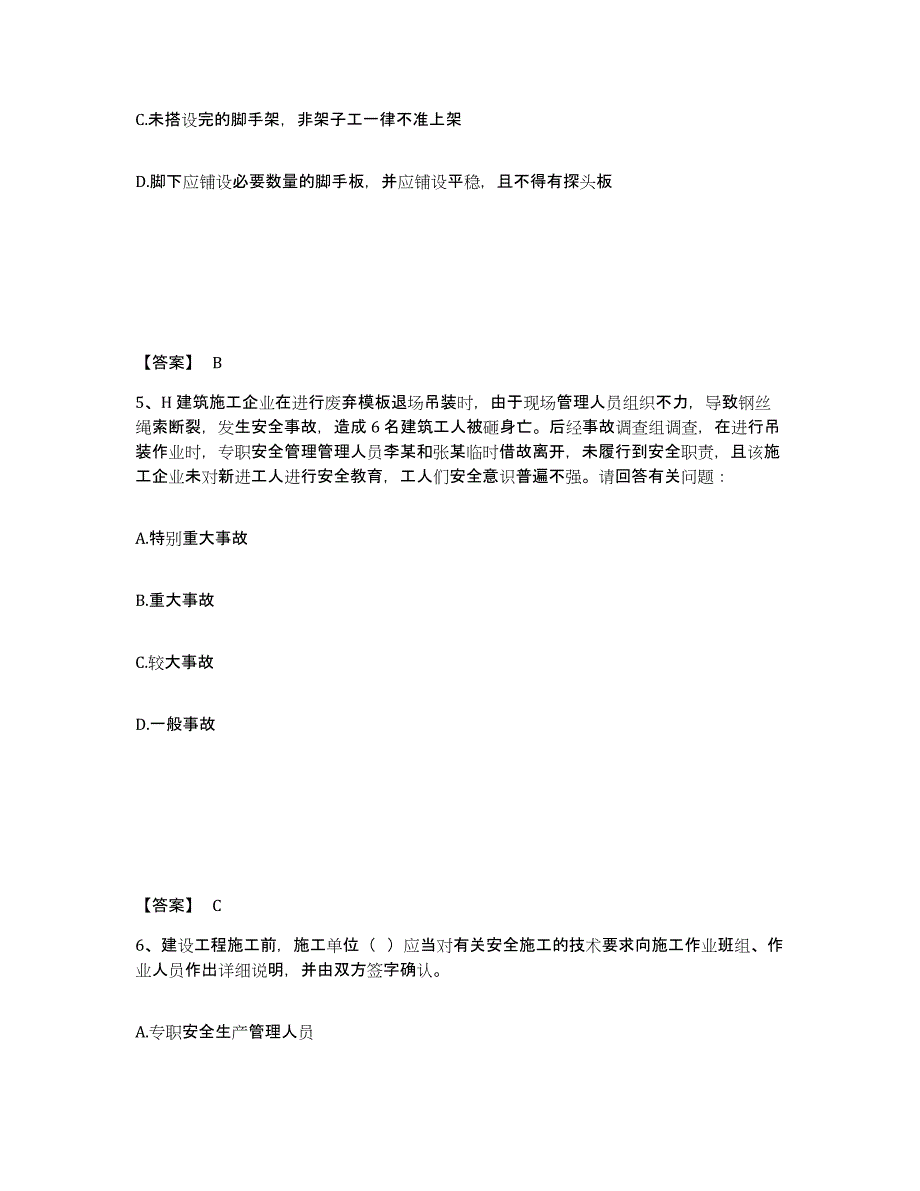 C.未搭设完的脚手架，非架子工一律不准上架

D.脚下应铺设必要数量的脚手板，并应铺设平稳，且不得有探头板

【答案】 B

5、H 建筑施工企业在进行废弃模板退场吊装时，由于现场管理人员组织不力，导致钢丝绳索断裂，发生安全事故，造成 6 名建筑工人被砸身亡。后经事故调查组调查，在进行吊装作业时，专职安全管理管理人员李某和张某临时借故离开，未履行到安全职责，且该施工企业未对新进工人进行安全教育，工人们安全意识普遍不强。请回答有关问题：

A.特别重大事故

B.重大事故

C.较大事故

D.一般事故

【答案】 C

6、建设工程施工前，施工单位（ ）应当对有关安全施工的技术要求向施工作业班组、作业人员作出详细说明，并由双方签字确认。

A.专职安全生产管理人员